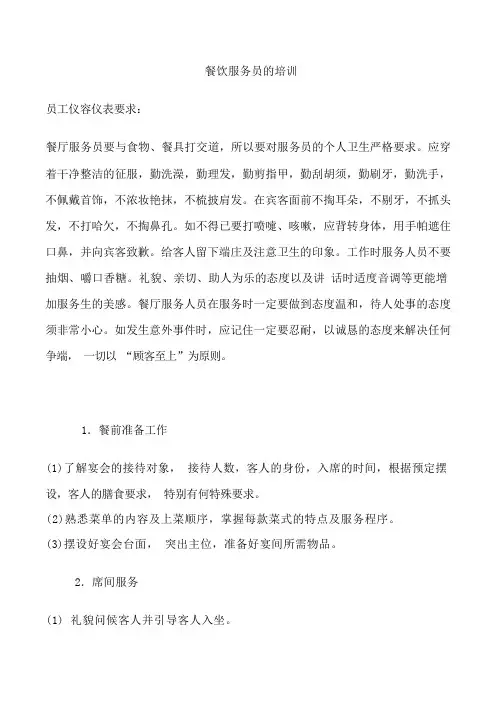 餐饮服务员的培训

员工仪容仪表要求：

餐厅服务员要与食物、餐具打交道，所以要对服务员的个人卫生严格要求。应穿着干净整洁的征服，勤洗澡，勤理发，勤剪指甲，勤刮胡须，勤刷牙，勤洗手，不佩戴首饰，不浓妆艳抹，不梳披肩发。在宾客面前不掏耳朵，不剔牙，不抓头发，不打哈欠，不掏鼻孔。如不得已要打喷嚏、咳嗽，应背转身体，用手帕遮住口鼻，并向宾客致歉。给客人留下端庄及注意卫生的印象。工作时服务人员不要抽烟、嚼口香糖。礼貌、亲切、助人为乐的态度以及讲 话时适度音调等更能增加服务生的美感。餐厅服务人员在服务时一定要做到态度温和，待人处事的态度须非常小心。如发生意外事件时，应记住一定要忍耐，以诚恳的态度来解决任何争端， 一切以 “顾客至上”为原则。

1. 餐前准备工作

(1)了解宴会的接待对象， 接待人数，客人的身份，入席的时间，根据预定摆设，客人的膳食要求， 特别有何特殊要求。
(2)熟悉菜单的内容及上菜顺序，掌握每款菜式的特点及服务程序。
(3)摆设好宴会台面， 突出主位，准备好宴间所需物品。

2. 席间服务

(1) 礼貌问候客人并引导客人入坐。